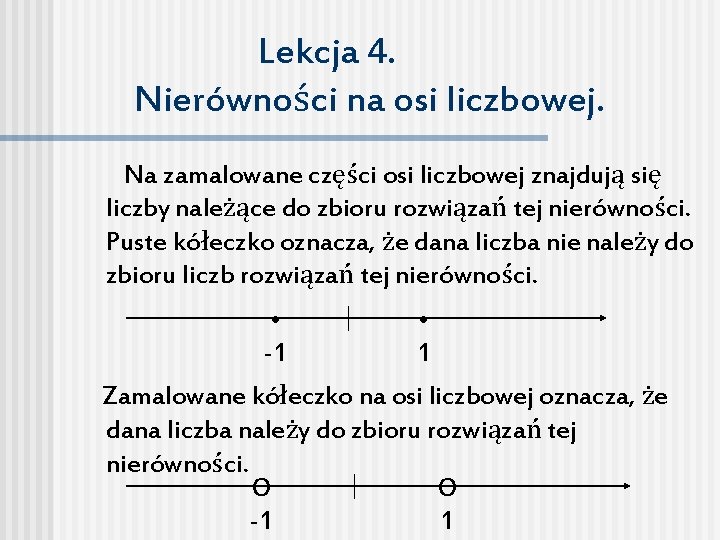 Lekcja 4.
Nierówności na osi liczbowej.

Na zamalowane części osi liczbowej znajdują się liczby należące do zbioru rozwiązań tej nierówności. Puste kółeczko oznacza, że dana liczba nie należy do zbioru liczb rozwiązań tej nierówności.

-1 1

Zamalowane kółeczko na osi liczbowej oznacza, że dana liczba należy do zbioru rozwiązań tej nierówności.

-1 1